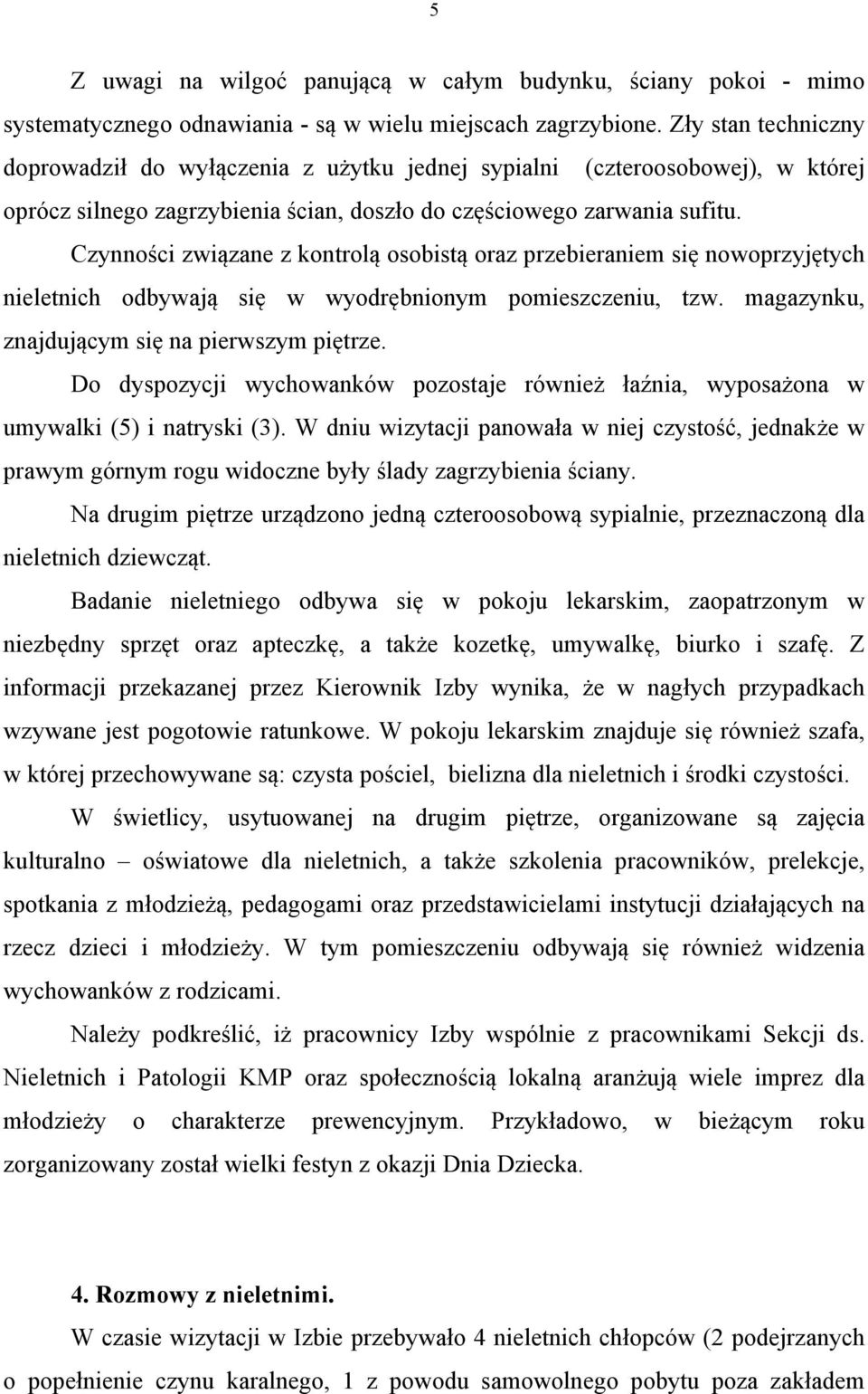 5

Z uwagi na wilgoć panującą w całym budynku, ściany pokoi - mimo systematycznego odnawiania - są w wielu miejscach zagrzybione. Zły stan techniczny doprowadził do wyłączenia z użytku jednej sypialni (czteroosobowej), w której oprócz silnego zagrzybienia ścian, doszło do częściowego zarwania sufitu.

Czynności związane z kontrolą osobistą oraz przebieraniem się nowoprzyjętych nieletnich odbywają się w wyodrębnionym pomieszczeniu, tzw. magazynku, znajdującym się na pierwszym piętrze.

Do dyspozycji wychowanków pozostaje również łaźnia, wyposażona w umywalki (5) i natryski (3). W dniu wizytacji panowała w niej czystość, jednakże w prawym górnym rogu widoczne były ślady zagrzybienia ściany.

Na drugim piętrze urządzono jedną czteroosobową sypialnie, przeznaczoną dla nieletnich dziewcząt.

Badanie nieletniego odbywa się w pokoju lekarskim, zaopatrzonym w niezbędny sprzęt oraz apteczkę, a także kozetkę, umywalkę, biurko i szafę. Z informacji przekazanej przez Kierownik Izby wynika, że w nagłych przypadkach wzywane jest pogotowie ratunkowe. W pokoju lekarskim znajduje się również szafa, w której przechowywane są: czysta pościel, bielizna dla nieletnich i środki czystości.

W świetlicy, usytuowanej na drugim piętrze, organizowane są zajęcia kulturalno – oświatowe dla nieletnich, a także szkolenia pracowników, prelekcje, spotkania z młodzieżą, pedagogami oraz przedstawicielami instytucji działających na rzecz dzieci i młodzieży. W tym pomieszczeniu odbywają się również widzenia wychowanków z rodzicami.

Należy podkreślić, iż pracownicy Izby wspólnie z pracownikami Sekcji ds. Nieletnich i Patologii KMP oraz społecznością lokalną aranżują wiele imprez dla młodzieży o charakterze prewencyjnym. Przykładowo, w bieżącym roku zorganizowany został wielki festyn z okazji Dnia Dziecka.

4. Rozmowy z nieletnimi.

W czasie wizytacji w Izbie przebywało 4 nieletnich chłopców (2 podejrzanych o popełnienie czynu karalnego, 1 z powodu samowolnego pobytu poza zakładem